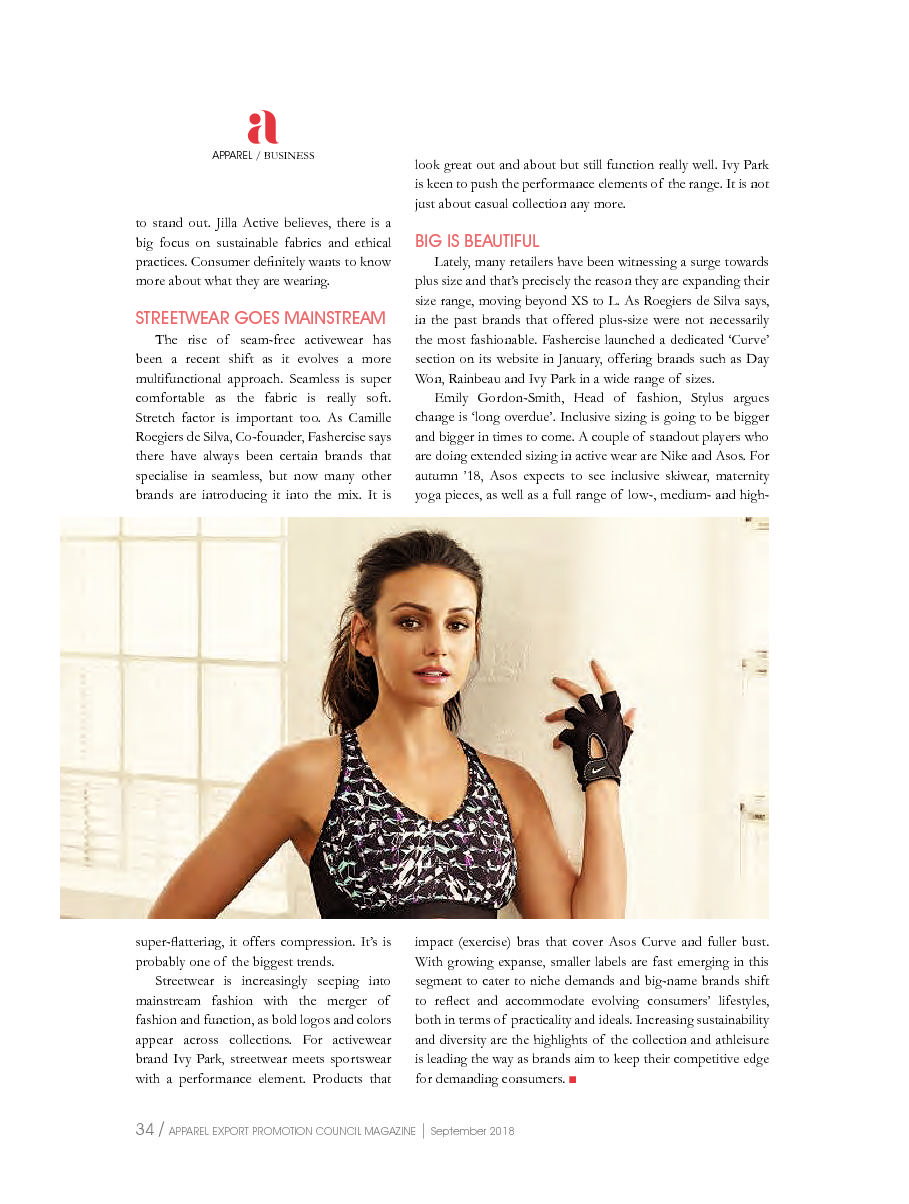 a
APPAREL / BUSINESS

to stand out. Jilla Active believes, there is a big focus on sustainable fabrics and ethical practices. Consumer definitely wants to know more about what they are wearing.

STREETWEAR GOES MAINSTREAM

The rise of seam-free activewear has been a recent shift as it evolves a more multifunctional approach. Seamless is super comfortable as the fabric is really soft. Stretch factor is important too. As Camille Roegiers de Silva, Co-founder, Fashercise says there have always been certain brands that specialise in seamless, but now many other brands are introducing it into the mix. It is super-flattering, it offers compression. It's is probably one of the biggest trends.

Streetwear is increasingly seeping into mainstream fashion with the merger of fashion and function, as bold logos and colors appear across collections. For activewear brand Ivy Park, streetwear meets sportswear with a performance element. Products that look great out and about but still function really well. Ivy Park is keen to push the performance elements of the range. It is not just about casual collection any more.

BIG IS BEAUTIFUL

Lately, many retailers have been witnessing a surge towards plus size and that's precisely the reason they are expanding their size range, moving beyond XS to L. As Roegiers de Silva says, in the past brands that offered plus-size were not necessarily the most fashionable. Fashercise launched a dedicated 'Curve' section on its website in January, offering brands such as Day Won, Rainbeau and Ivy Park in a wide range of sizes.

Emily Gordon-Smith, Head of fashion, Stylus argues change is 'long overdue'. Inclusive sizing is going to be bigger and bigger in times to come. A couple of standout players who are doing extended sizing in active wear are Nike and Asos. For autumn '18, Asos expects to see inclusive skiwear, maternity yoga pieces, as well as a full range of low-, medium- and high-impact (exercise) bras that cover Asos Curve and fuller bust. With growing expanse, smaller labels are fast emerging in this segment to cater to niche demands and big-name brands shift to reflect and accommodate evolving consumers' lifestyles, both in terms of practicality and ideals. Increasing sustainability and diversity are the highlights of the collection and athleisure is leading the way as brands aim to keep their competitive edge for demanding consumers. ■

34 / APPAREL EXPORT PROMOTION COUNCIL MAGAZINE | September 2018